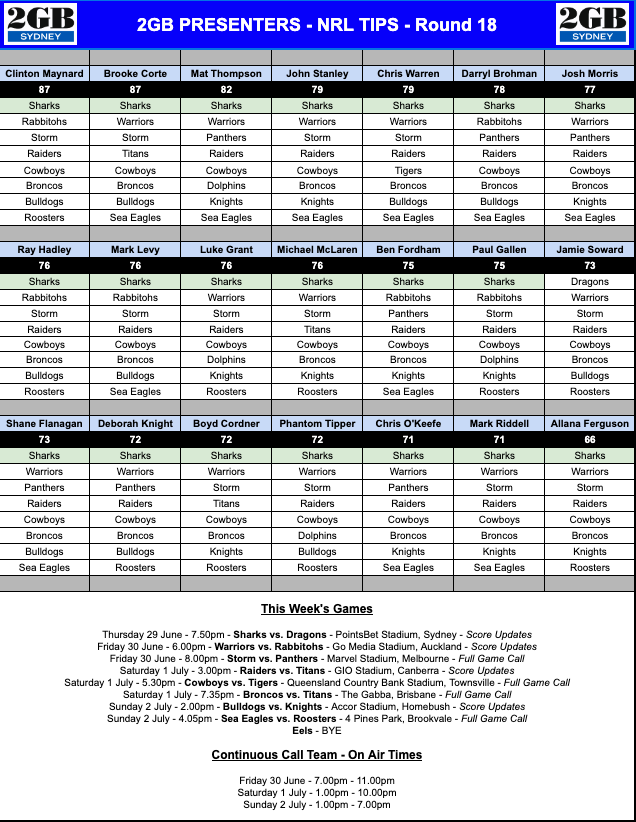 2GB SYDNEY

2GB PRESENTERS - NRL TIPS - Round 18

2GB SYDNEY

| Clinton Maynard | Brooke Corte | Mat Thompson | John Stanley | Chris Warren | Darryl Brohman | Josh Morris |
|---|---|---|---|---|---|---|
| 87 | 87 | 82 | 79 | 79 | 78 | 77 |
| Sharks | Sharks | Sharks | Sharks | Sharks | Sharks | Sharks |
| Rabbitohs | Warriors | Warriors | Warriors | Warriors | Rabbitohs | Warriors |
| Storm | Storm | Panthers | Storm | Storm | Panthers | Panthers |
| Raiders | Titans | Raiders | Raiders | Raiders | Raiders | Raiders |
| Cowboys | Cowboys | Cowboys | Cowboys | Tigers | Cowboys | Cowboys |
| Broncos | Broncos | Dolphins | Broncos | Broncos | Broncos | Broncos |
| Bulldogs | Bulldogs | Knights | Knights | Bulldogs | Bulldogs | Knights |
| Roosters | Sea Eagles | Sea Eagles | Sea Eagles | Sea Eagles | Sea Eagles | Sea Eagles |

| Ray Hadley | Mark Levy | Luke Grant | Michael McLaren | Ben Fordham | Paul Gallen | Jamie Soward |
|---|---|---|---|---|---|---|
| 76 | 76 | 76 | 76 | 75 | 75 | 73 |
| Sharks | Sharks | Sharks | Sharks | Sharks | Sharks | Dragons |
| Rabbitohs | Rabbitohs | Warriors | Warriors | Rabbitohs | Rabbitohs | Warriors |
| Storm | Storm | Storm | Storm | Panthers | Storm | Storm |
| Raiders | Raiders | Raiders | Titans | Raiders | Raiders | Raiders |
| Cowboys | Cowboys | Cowboys | Cowboys | Cowboys | Cowboys | Cowboys |
| Broncos | Broncos | Dolphins | Broncos | Broncos | Dolphins | Broncos |
| Bulldogs | Bulldogs | Knights | Knights | Knights | Knights | Bulldogs |
| Roosters | Sea Eagles | Roosters | Roosters | Sea Eagles | Roosters | Roosters |

| Shane Flanagan | Deborah Knight | Boyd Cordner | Phantom Tipper | Chris O'Keefe | Mark Riddell | Allana Ferguson |
|---|---|---|---|---|---|---|
| 73 | 72 | 72 | 72 | 71 | 71 | 66 |
| Sharks | Sharks | Sharks | Sharks | Sharks | Sharks | Sharks |
| Warriors | Warriors | Warriors | Warriors | Warriors | Warriors | Warriors |
| Panthers | Panthers | Storm | Storm | Panthers | Storm | Storm |
| Raiders | Raiders | Titans | Raiders | Raiders | Raiders | Raiders |
| Cowboys | Cowboys | Cowboys | Cowboys | Cowboys | Cowboys | Cowboys |
| Broncos | Broncos | Broncos | Dolphins | Broncos | Broncos | Broncos |
| Bulldogs | Bulldogs | Knights | Bulldogs | Knights | Knights | Knights |
| Sea Eagles | Roosters | Roosters | Roosters | Sea Eagles | Sea Eagles | Roosters |

This Week's Games

Thursday 29 June - 7.50pm - Sharks vs. Dragons - PointsBet Stadium, Sydney - Score Updates
Friday 30 June - 6.00pm - Warriors vs. Rabbitohs - Go Media Stadium, Auckland - Score Updates
Friday 30 June - 8.00pm - Storm vs. Panthers - Marvel Stadium, Melbourne - Full Game Call
Saturday 1 July - 3.00pm - Raiders vs. Titans - GIO Stadium, Canberra - Score Updates
Saturday 1 July - 5.30pm - Cowboys vs. Tigers - Queensland Country Bank Stadium, Townsville - Full Game Call
Saturday 1 July - 7.35pm - Broncos vs. Titans - The Gabba, Brisbane - Full Game Call
Sunday 2 July - 2.00pm - Bulldogs vs. Knights - Accor Stadium, Homebush - Score Updates
Sunday 2 July - 4.05pm - Sea Eagles vs. Roosters - 4 Pines Park, Brookvale - Full Game Call
Eels - BYE

Continuous Call Team - On Air Times

Friday 30 June - 7.00pm - 11.00pm
Saturday 1 July - 1.00pm - 10.00pm
Sunday 2 July - 1.00pm - 7.00pm